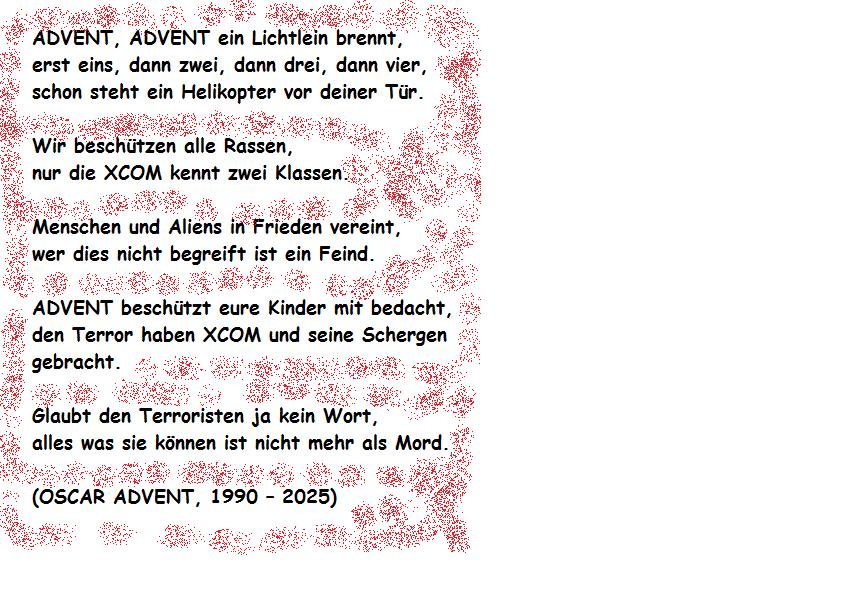 ADVENT, ADVENT ein Lichtlein brennt,
erst eins, dann zwei, dann drei, dann vier,
schon steht ein Helikopter vor deiner Tür.

Wir beschützen alle Rassen,
nur die XCOM kennt zwei Klassen.

Menschen und Aliens in Frieden vereint,
wer dies nicht begreift ist ein Feind.

ADVENT beschützt eure Kinder mit bedacht,
den Terror haben XCOM und seine Schergen
gebracht.

Glaubt den Terroristen ja kein Wort,
alles was sie können ist nicht mehr als Mord.

(OSCAR ADVENT, 1990 – 2025)